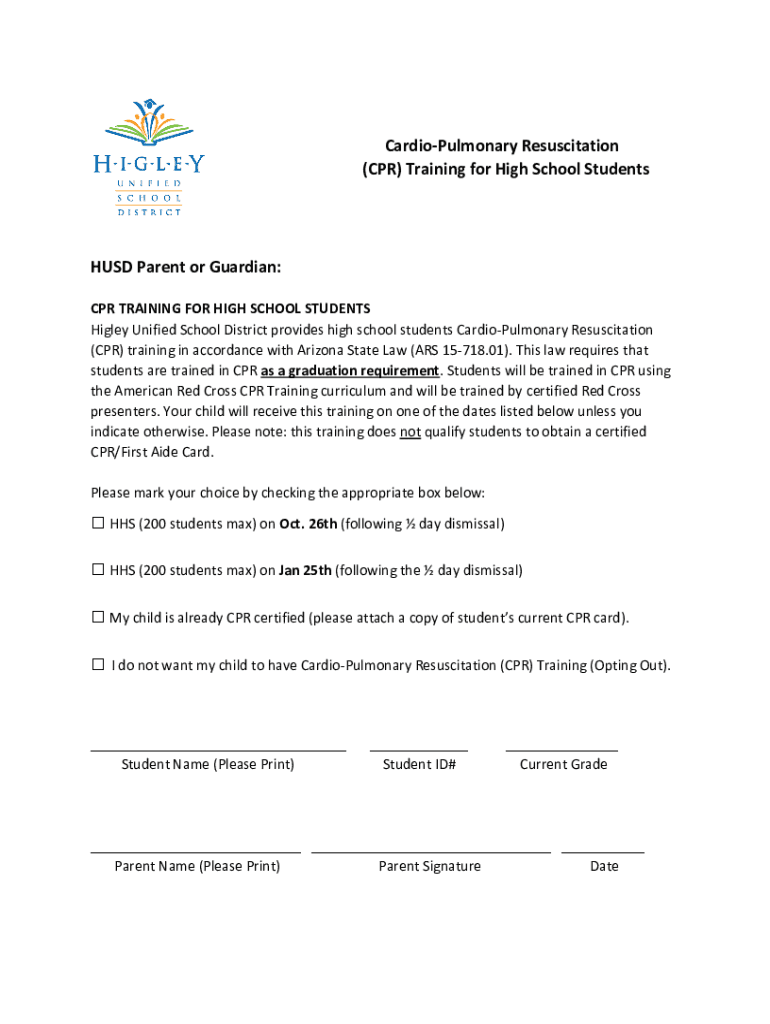 H·I·G·L·E·Y
UNIFIED
SCHOOL
DISTRICT

Cardio-Pulmonary Resuscitation
(CPR) Training for High School Students

HUSD Parent or Guardian:

CPR TRAINING FOR HIGH SCHOOL STUDENTS
Higley Unified School District provides high school students Cardio-Pulmonary Resuscitation (CPR) training in accordance with Arizona State Law (ARS 15-718.01). This law requires that students are trained in CPR as a graduation requirement. Students will be trained in CPR using the American Red Cross CPR Training curriculum and will be trained by certified Red Cross presenters. Your child will receive this training on one of the dates listed below unless you indicate otherwise. Please note: this training does not qualify students to obtain a certified CPR/First Aide Card.

Please mark your choice by checking the appropriate box below:

☐ HHS (200 students max) on Oct. 26th (following ½ day dismissal)

☐ HHS (200 students max) on Jan 25th (following the ½ day dismissal)

☐ My child is already CPR certified (please attach a copy of student's current CPR card).

☐ I do not want my child to have Cardio-Pulmonary Resuscitation (CPR) Training (Opting Out).

Student Name (Please Print) Student ID# Current Grade

Parent Name (Please Print) Parent Signature Date